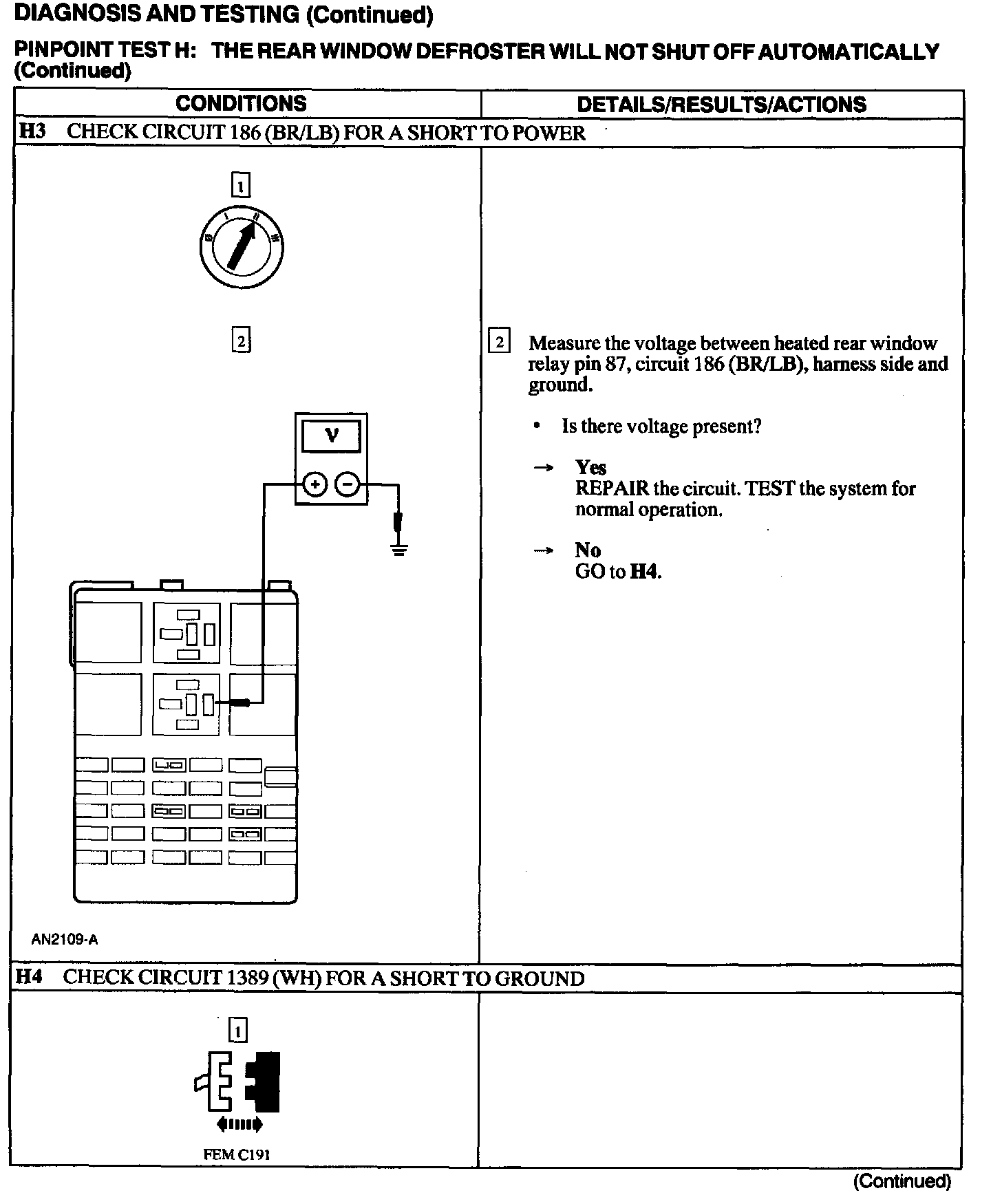 DIAGNOSIS AND TESTING (Continued)

PINPOINT TEST H: THE REAR WINDOW DEFROSTER WILL NOT SHUT OFF AUTOMATICALLY (Continued)

| CONDITIONS | DETAILS/RESULTS/ACTIONS |
|---|---|
| H3 CHECK CIRCUIT 186 (BR/LB) FOR A SHORT TO POWER | |
| 1 0 I II III 2 V + − AN2109-A | 2 Measure the voltage between heated rear window relay pin 87, circuit 186 (BR/LB), harness side and ground. • Is there voltage present? → Yes REPAIR the circuit. TEST the system for normal operation. → No GO to H4. |
| H4 CHECK CIRCUIT 1389 (WH) FOR A SHORT TO GROUND | |
| 1 FEM C191 | |

(Continued)